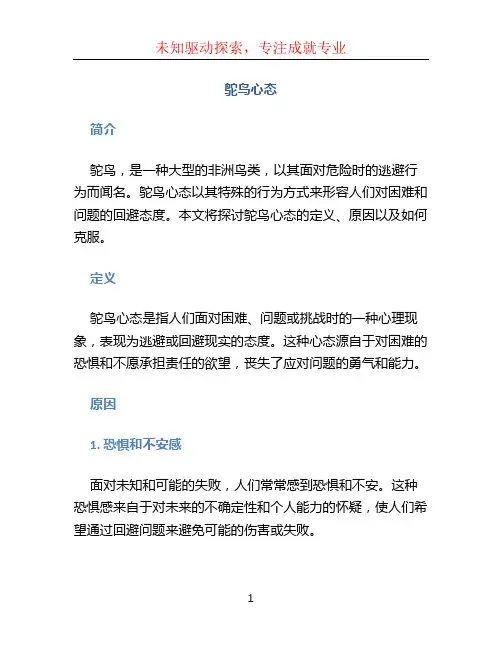 未知驱动探索，专注成就专业

鸵鸟心态

简介

鸵鸟，是一种大型的非洲鸟类，以其面对危险时的逃避行为而闻名。鸵鸟心态以其特殊的行为方式来形容人们对困难和问题的回避态度。本文将探讨鸵鸟心态的定义、原因以及如何克服。

定义

鸵鸟心态是指人们面对困难、问题或挑战时的一种心理现象，表现为逃避或回避现实的态度。这种心态源自于对困难的恐惧和不愿承担责任的欲望，丧失了应对问题的勇气和能力。

原因

1. 恐惧和不安感

面对未知和可能的失败，人们常常感到恐惧和不安。这种恐惧感来自于对未来的不确定性和个人能力的怀疑，使人们希望通过回避问题来避免可能的伤害或失败。

1